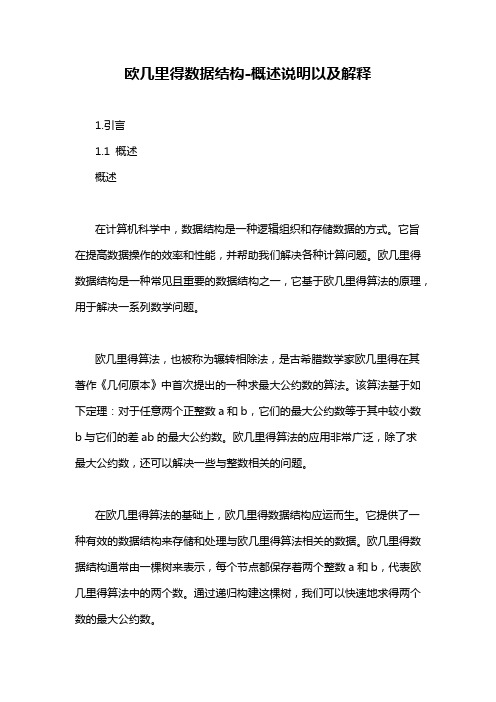 欧几里得数据结构-概述说明以及解释

1.引言

1.1 概述

概述

在计算机科学中，数据结构是一种逻辑组织和存储数据的方式。它旨在提高数据操作的效率和性能，并帮助我们解决各种计算问题。欧几里得数据结构是一种常见且重要的数据结构之一，它基于欧几里得算法的原理，用于解决一系列数学问题。

欧几里得算法，也被称为辗转相除法，是古希腊数学家欧几里得在其著作《几何原本》中首次提出的一种求最大公约数的算法。该算法基于如下定理：对于任意两个正整数 a 和 b，它们的最大公约数等于其中较小数 b 与它们的差 ab 的最大公约数。欧几里得算法的应用非常广泛，除了求最大公约数，还可以解决一些与整数相关的问题。

在欧几里得算法的基础上，欧几里得数据结构应运而生。它提供了一种有效的数据结构来存储和处理与欧几里得算法相关的数据。欧几里得数据结构通常由一棵树来表示，每个节点都保存着两个整数 a 和 b，代表欧几里得算法中的两个数。通过递归构建这棵树，我们可以快速地求得两个数的最大公约数。